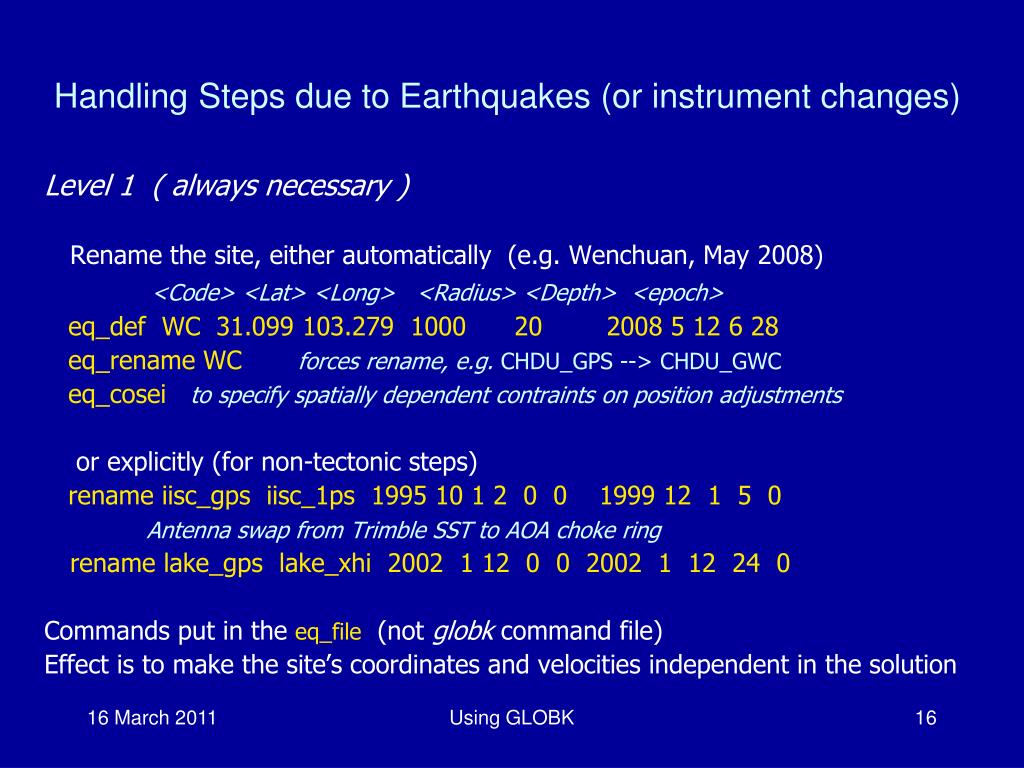 Handling Steps due to Earthquakes (or instrument changes)

Level 1 ( always necessary )

Rename the site, either automatically (e.g. Wenchuan, May 2008)

<Code> <Lat> <Long> <Radius> <Depth> <epoch>

eq_def WC 31.099 103.279 1000 20 2008 5 12 6 28

eq_rename WC forces rename, e.g. CHDU_GPS --> CHDU_GWC

eq_cosei to specify spatially dependent contraints on position adjustments

or explicitly (for non-tectonic steps)

rename iisc_gps iisc_1ps 1995 10 1 2 0 0 1999 12 1 5 0

Antenna swap from Trimble SST to AOA choke ring

rename lake_gps lake_xhi 2002 1 12 0 0 2002 1 12 24 0

Commands put in the eq_file (not globk command file)

Effect is to make the site's coordinates and velocities independent in the solution

16 March 2011

Using GLOBK

16